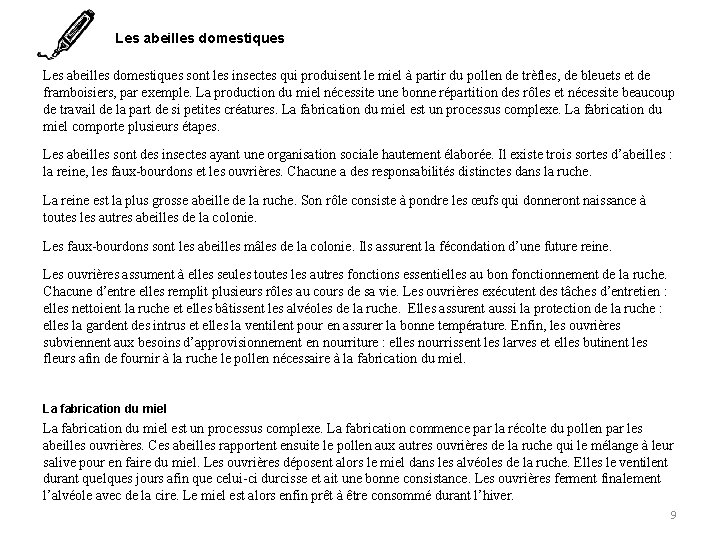 Les abeilles domestiques

Les abeilles domestiques sont les insectes qui produisent le miel à partir du pollen de trèfles, de bleuets et de framboisiers, par exemple. La production du miel nécessite une bonne répartition des rôles et nécessite beaucoup de travail de la part de si petites créatures. La fabrication du miel est un processus complexe. La fabrication du miel comporte plusieurs étapes.

Les abeilles sont des insectes ayant une organisation sociale hautement élaborée. Il existe trois sortes d'abeilles : la reine, les faux-bourdons et les ouvrières. Chacune a des responsabilités distinctes dans la ruche.

La reine est la plus grosse abeille de la ruche. Son rôle consiste à pondre les œufs qui donneront naissance à toutes les autres abeilles de la colonie.

Les faux-bourdons sont les abeilles mâles de la colonie. Ils assurent la fécondation d'une future reine.

Les ouvrières assument à elles seules toutes les autres fonctions essentielles au bon fonctionnement de la ruche. Chacune d'entre elles remplit plusieurs rôles au cours de sa vie. Les ouvrières exécutent des tâches d'entretien : elles nettoient la ruche et elles bâtissent les alvéoles de la ruche. Elles assurent aussi la protection de la ruche : elles la gardent des intrus et elles la ventilent pour en assurer la bonne température. Enfin, les ouvrières subviennent aux besoins d'approvisionnement en nourriture : elles nourrissent les larves et elles butinent les fleurs afin de fournir à la ruche le pollen nécessaire à la fabrication du miel.

La fabrication du miel

La fabrication du miel est un processus complexe. La fabrication commence par la récolte du pollen par les abeilles ouvrières. Ces abeilles rapportent ensuite le pollen aux autres ouvrières de la ruche qui le mélange à leur salive pour en faire du miel. Les ouvrières déposent alors le miel dans les alvéoles de la ruche. Elles le ventilent durant quelques jours afin que celui-ci durcisse et ait une bonne consistance. Les ouvrières ferment finalement l'alvéole avec de la cire. Le miel est alors enfin prêt à être consommé durant l'hiver.

9